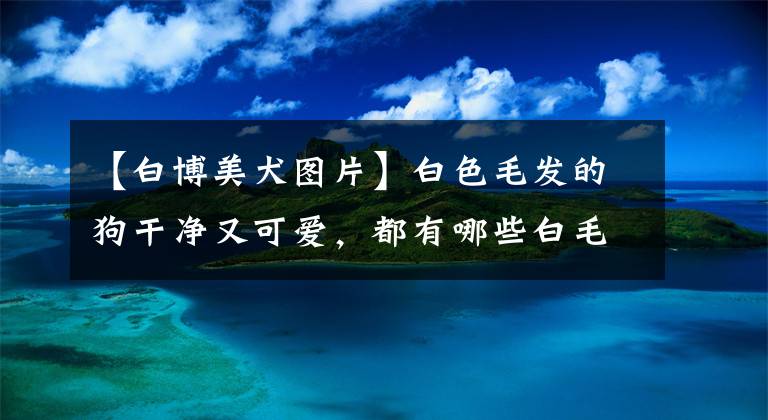 【白博美犬图片】白色毛发的狗干净又可爱，都有哪些白毛